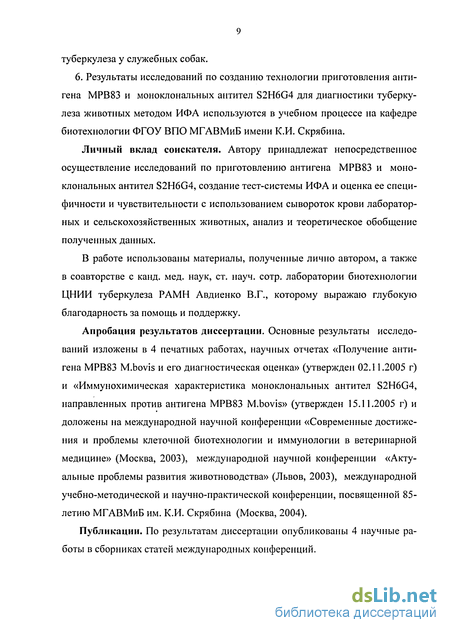 9

туберкулеза у служебных собак.

6. Результаты исследований по созданию технологии приготовления антигена MPB83 и моноклональных антител S2H6G4 для диагностики туберкулеза животных методом ИФА используются в учебном процессе на кафедре биотехнологии ФГОУ ВПО МГАВМиБ имени К.И. Скрябина.

Личный вклад соискателя. Автору принадлежат непосредственное осуществление исследований по приготовлению антигена MPB83 и моноклональных антител S2H6G4, создание тест-системы ИФА и оценка ее специфичности и чувствительности с использованием сывороток крови лабораторных и сельскохозяйственных животных, анализ и теоретическое обобщение полученных данных.

В работе использованы материалы, полученные лично автором, а также в соавторстве с канд. мед. наук, ст. науч. сотр. лаборатории биотехнологии ЦНИИ туберкулеза РАМН Авдиенко В.Г., которому выражаю глубокую благодарность за помощь и поддержку.

Апробация результатов диссертации. Основные результаты исследований изложены в 4 печатных работах, научных отчетах «Получение антигена MPB83 M.bovis и его диагностическая оценка» (утвержден 02.11.2005 г) и «Иммунохимическая характеристика моноклональных антител S2H6G4, направленных против антигена MPB83 M.bovis» (утвержден 15.11.2005 г) и доложены на международной научной конференции «Современные достижения и проблемы клеточной биотехнологии и иммунологии в ветеринарной медицине» (Москва, 2003), международной научной конференции «Актуальные проблемы развития животноводства» (Львов, 2003), международной учебно-методической и научно-практической конференции, посвященной 85-летию МГАВМиБ им. К.И. Скрябина (Москва, 2004).

Публикации. По результатам диссертации опубликованы 4 научные работы в сборниках статей международных конференций.

dsLib.net
библиотека диссертаций